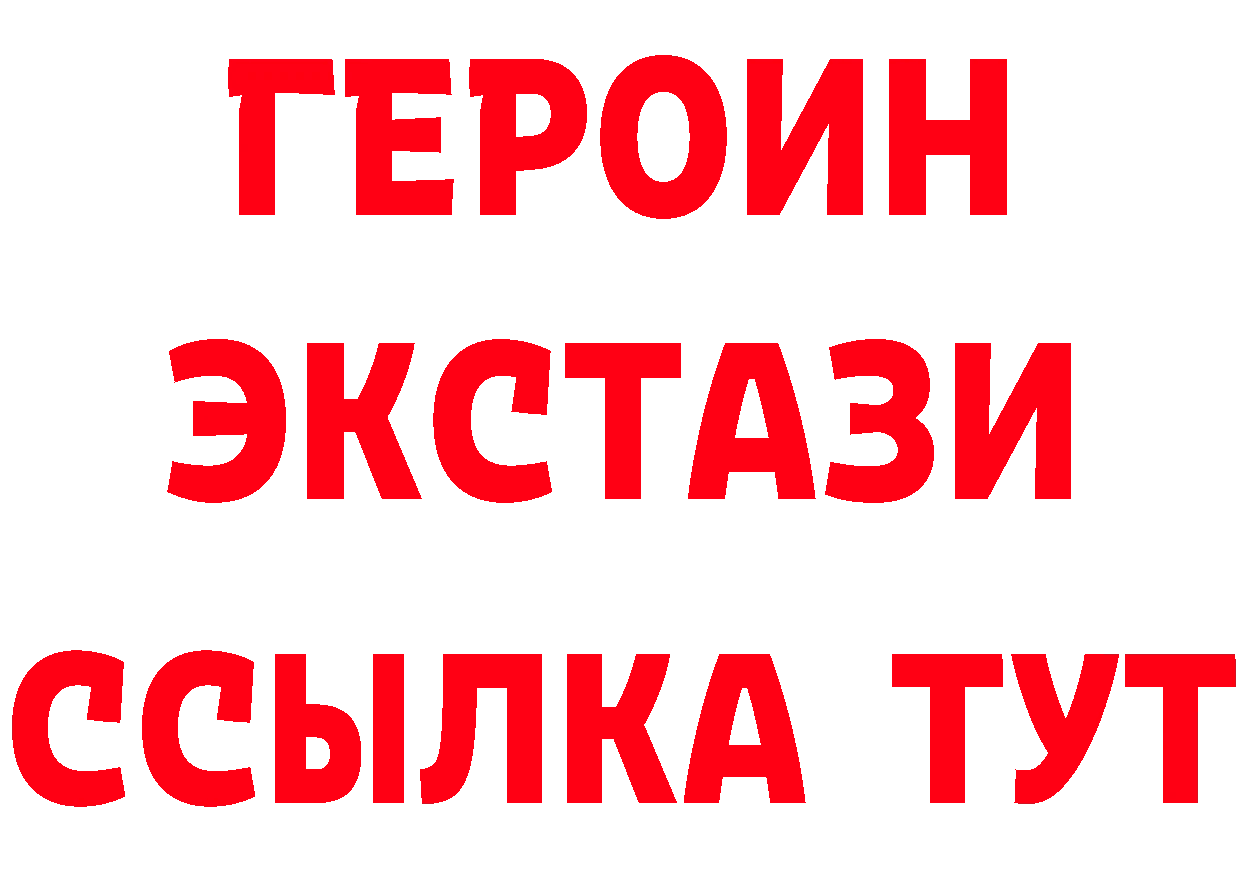 ГЕРОИН
ЭКСТАЗИ
ССЫЛКА ТУТ